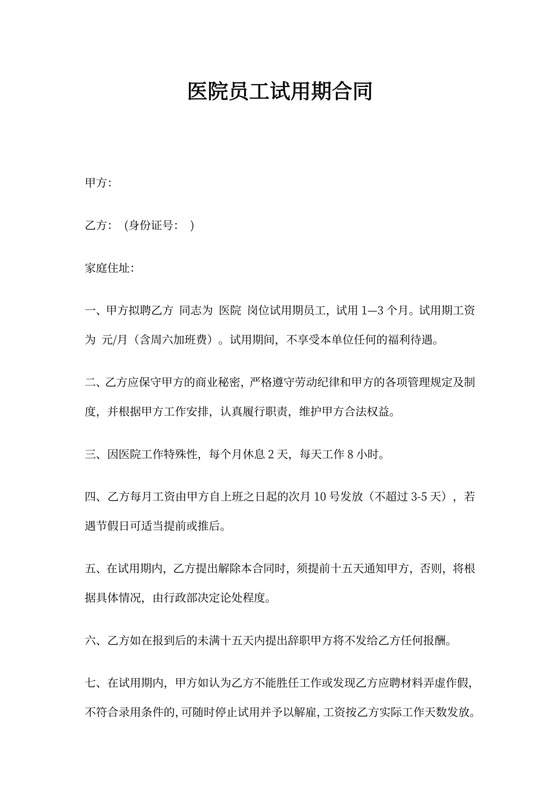 医院员工试用期合同

甲方:

乙方: (身份证号: )

家庭住址:

一、甲方拟聘乙方 同志为 医院 岗位试用期员工，试用 1—3 个月。试用期工资为 元/月（含周六加班费）。试用期间，不享受本单位任何的福利待遇。

二、乙方应保守甲方的商业秘密，严格遵守劳动纪律和甲方的各项管理规定及制度，并根据甲方工作安排，认真履行职责，维护甲方合法权益。

三、因医院工作特殊性，每个月休息 2 天，每天工作 8 小时。

四、乙方每月工资由甲方自上班之日起的次月 10 号发放（不超过 3-5 天），若遇节假日可适当提前或推后。

五、在试用期内，乙方提出解除本合同时，须提前十五天通知甲方，否则，将根据具体情况，由行政部决定论处程度。

六、乙方如在报到后的未满十五天内提出辞职甲方将不发给乙方任何报酬。

七、在试用期内，甲方如认为乙方不能胜任工作或发现乙方应聘材料弄虚作假，不符合录用条件的，可随时停止试用并予以解雇，工资按乙方实际工作天数发放。